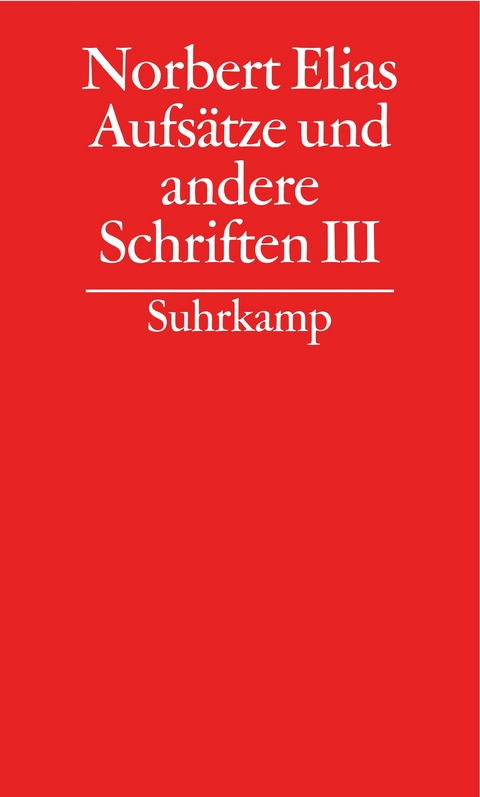 Norbert Elias
Aufsätze und andere Schriften III

Suhrkamp